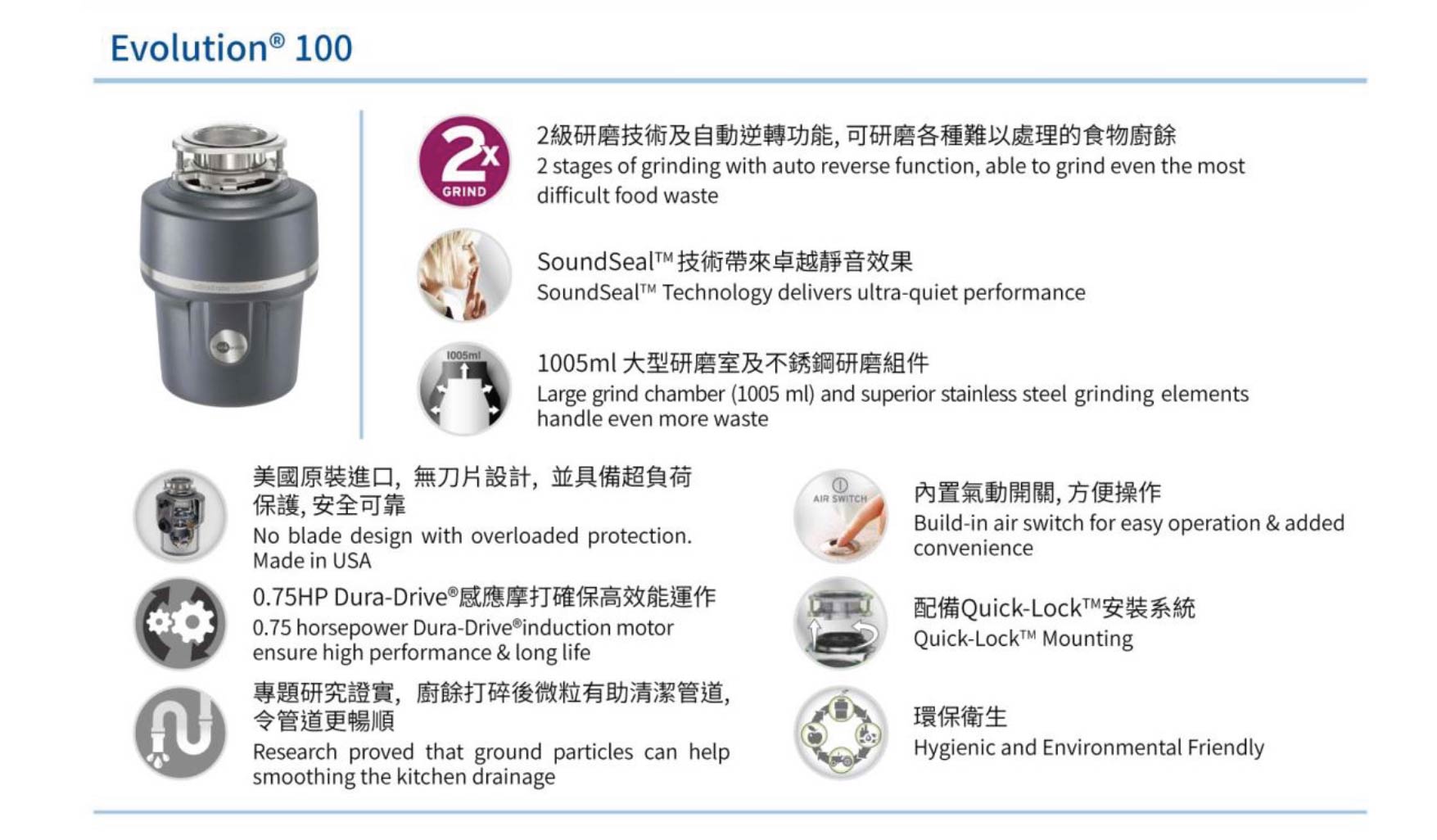 Evolution® 100

2x GRIND

2級研磨技術及自動逆轉功能, 可研磨各種難以處理的食物廚餘
2 stages of grinding with auto reverse function, able to grind even the most difficult food waste

SoundSeal™ 技術帶來卓越靜音效果
SoundSeal™ Technology delivers ultra-quiet performance

1005ml

1005ml 大型研磨室及不銹鋼研磨組件
Large grind chamber (1005 ml) and superior stainless steel grinding elements handle even more waste

美國原裝進口, 無刀片設計, 並具備超負荷保護, 安全可靠
No blade design with overloaded protection. Made in USA

0.75HP Dura-Drive®感應摩打確保高效能運作
0.75 horsepower Dura-Drive®induction motor ensure high performance & long life

專題研究證實, 廚餘打碎後微粒有助清潔管道, 令管道更暢順
Research proved that ground particles can help smoothing the kitchen drainage

AIR SWITCH

內置氣動開關, 方便操作
Build-in air switch for easy operation & added convenience

配備Quick-Lock™安裝系統
Quick-Lock™ Mounting

環保衛生
Hygienic and Environmental Friendly